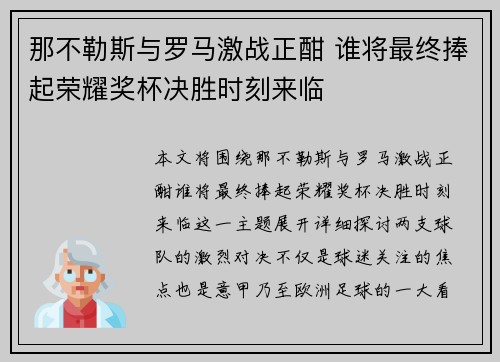 那不勒斯与罗马激战正酣 谁将最终捧起荣耀奖杯决胜时刻来临

本文将围绕那不勒斯与罗马激战正酣谁将最终捧起荣耀奖杯决胜时刻来临这一主题展开详细探讨两支球队的激烈对决不仅是球迷关注的焦点也是意甲乃至欧洲足球的一大看